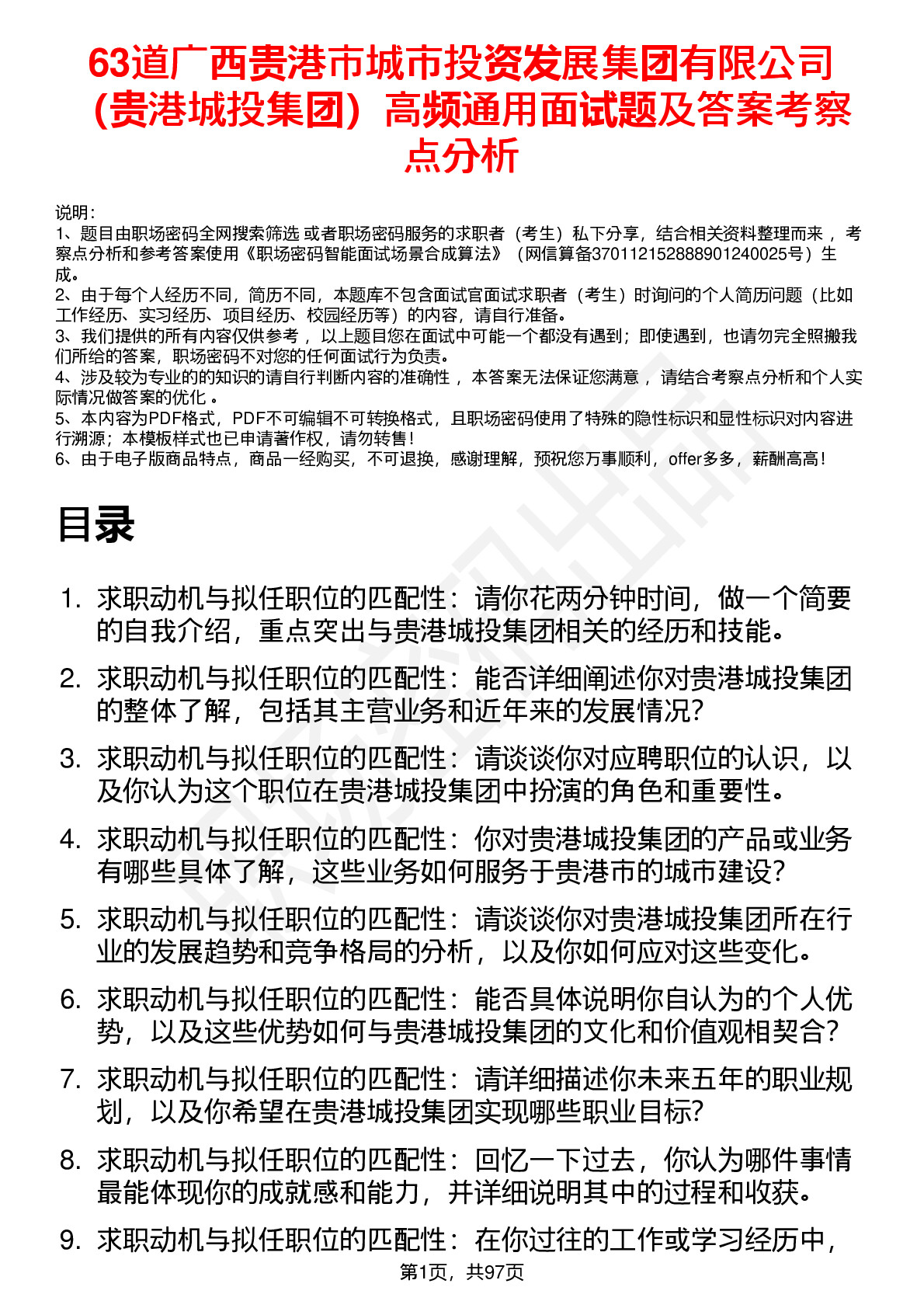 63道广西贵港市城市投资发展集团有限公司（贵港城投集团）高频通用面试题及答案考察点分析

说明：
1、题目由职场密码全网搜索筛选 或者职场密码服务的求职者（考生）私下分享，结合相关资料整理而来 ，考察点分析和参考答案使用《职场密码智能面试场景合成算法》（网信算备370112152888901240025号）生成。
2、由于每个人经历不同，简历不同，本题库不包含面试官面试求职者（考生）时询问的个人简历问题（比如工作经历、实习经历、项目经历、校园经历等）的内容，请自行准备。
3、我们提供的所有内容仅供参考 ，以上题目您在面试中可能一个都没有遇到；即使遇到，也请勿完全照搬我们所给的答案，职场密码不对您的任何面试行为负责。
4、涉及较为专业的的知识的请自行判断内容的准确性 ，本答案无法保证您满意 ，请结合考察点分析和个人实际情况做答案的优化 。
5、本内容为PDF格式，PDF不可编辑不可转换格式，且职场密码使用了特殊的隐性标识和显性标识对内容进行溯源；本模板样式也已申请著作权，请勿转售！
6、由于电子版商品特点，商品一经购买，不可退换，感谢理解，预祝您万事顺利，offer多多，薪酬高高！

目录

1. 求职动机与拟任职位的匹配性：请你花两分钟时间，做一个简要的自我介绍，重点突出与贵港城投集团相关的经历和技能。
2. 求职动机与拟任职位的匹配性：能否详细阐述你对贵港城投集团的整体了解，包括其主营业务和近年来的发展情况？
3. 求职动机与拟任职位的匹配性：请谈谈你对应聘职位的认识，以及你认为这个职位在贵港城投集团中扮演的角色和重要性。
4. 求职动机与拟任职位的匹配性：你对贵港城投集团的产品或业务有哪些具体了解，这些业务如何服务于贵港市的城市建设？
5. 求职动机与拟任职位的匹配性：请谈谈你对贵港城投集团所在行业的发展趋势和竞争格局的分析，以及你如何应对这些变化。
6. 求职动机与拟任职位的匹配性：能否具体说明你自认为的个人优势，以及这些优势如何与贵港城投集团的文化和价值观相契合？
7. 求职动机与拟任职位的匹配性：请详细描述你未来五年的职业规划，以及你希望在贵港城投集团实现哪些职业目标？
8. 求职动机与拟任职位的匹配性：回忆一下过去，你认为哪件事情最能体现你的成就感和能力，并详细说明其中的过程和收获。
9. 求职动机与拟任职位的匹配性：在你过往的工作或学习经历中，

第1页，共97页